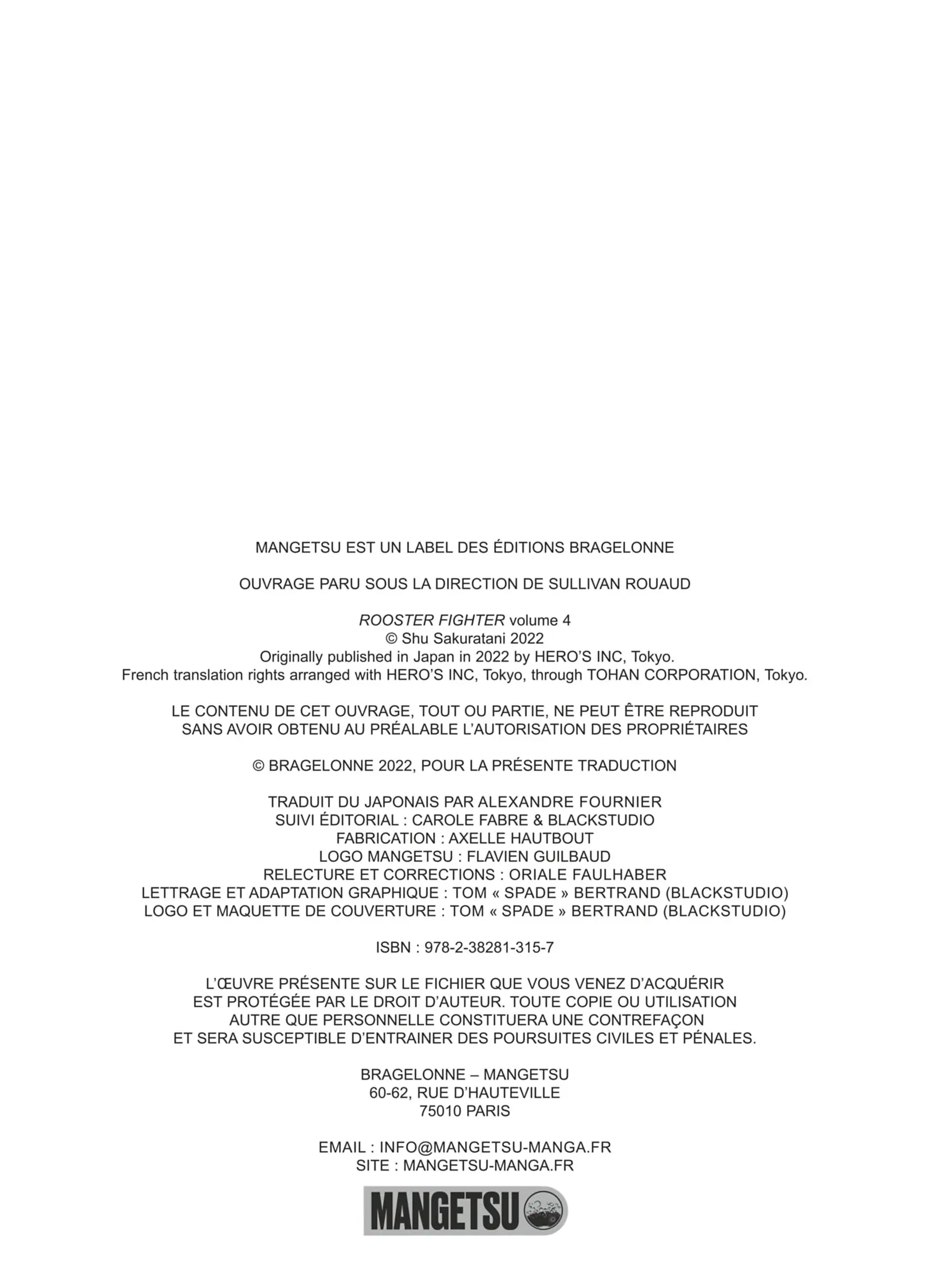 MANGETSU EST UN LABEL DES ÉDITIONS BRAGELONNE

OUVRAGE PARU SOUS LA DIRECTION DE SULLIVAN ROUAUD

ROOSTER FIGHTER volume 4
© Shu Sakuratani 2022
Originally published in Japan in 2022 by HERO'S INC, Tokyo.
French translation rights arranged with HERO'S INC, Tokyo, through TOHAN CORPORATION, Tokyo.

LE CONTENU DE CET OUVRAGE, TOUT OU PARTIE, NE PEUT ÊTRE REPRODUIT
SANS AVOIR OBTENU AU PRÉALABLE L'AUTORISATION DES PROPRIÉTAIRES

© BRAGELONNE 2022, POUR LA PRÉSENTE TRADUCTION

TRADUIT DU JAPONAIS PAR ALEXANDRE FOURNIER
SUIVI ÉDITORIAL : CAROLE FABRE & BLACKSTUDIO
FABRICATION : AXELLE HAUTBOUT
LOGO MANGETSU : FLAVIEN GUILBAUD
RELECTURE ET CORRECTIONS : ORIALE FAULHABER
LETTRAGE ET ADAPTATION GRAPHIQUE : TOM « SPADE » BERTRAND (BLACKSTUDIO)
LOGO ET MAQUETTE DE COUVERTURE : TOM « SPADE » BERTRAND (BLACKSTUDIO)

ISBN : 978-2-38281-315-7

L'ŒUVRE PRÉSENTE SUR LE FICHIER QUE VOUS VENEZ D'ACQUÉRIR
EST PROTÉGÉE PAR LE DROIT D'AUTEUR. TOUTE COPIE OU UTILISATION
AUTRE QUE PERSONNELLE CONSTITUERA UNE CONTREFAÇON
ET SERA SUSCEPTIBLE D'ENTRAINER DES POURSUITES CIVILES ET PÉNALES.

BRAGELONNE – MANGETSU
60-62, RUE D'HAUTEVILLE
75010 PARIS

EMAIL : INFO@MANGETSU-MANGA.FR
SITE : MANGETSU-MANGA.FR

MANGETSU